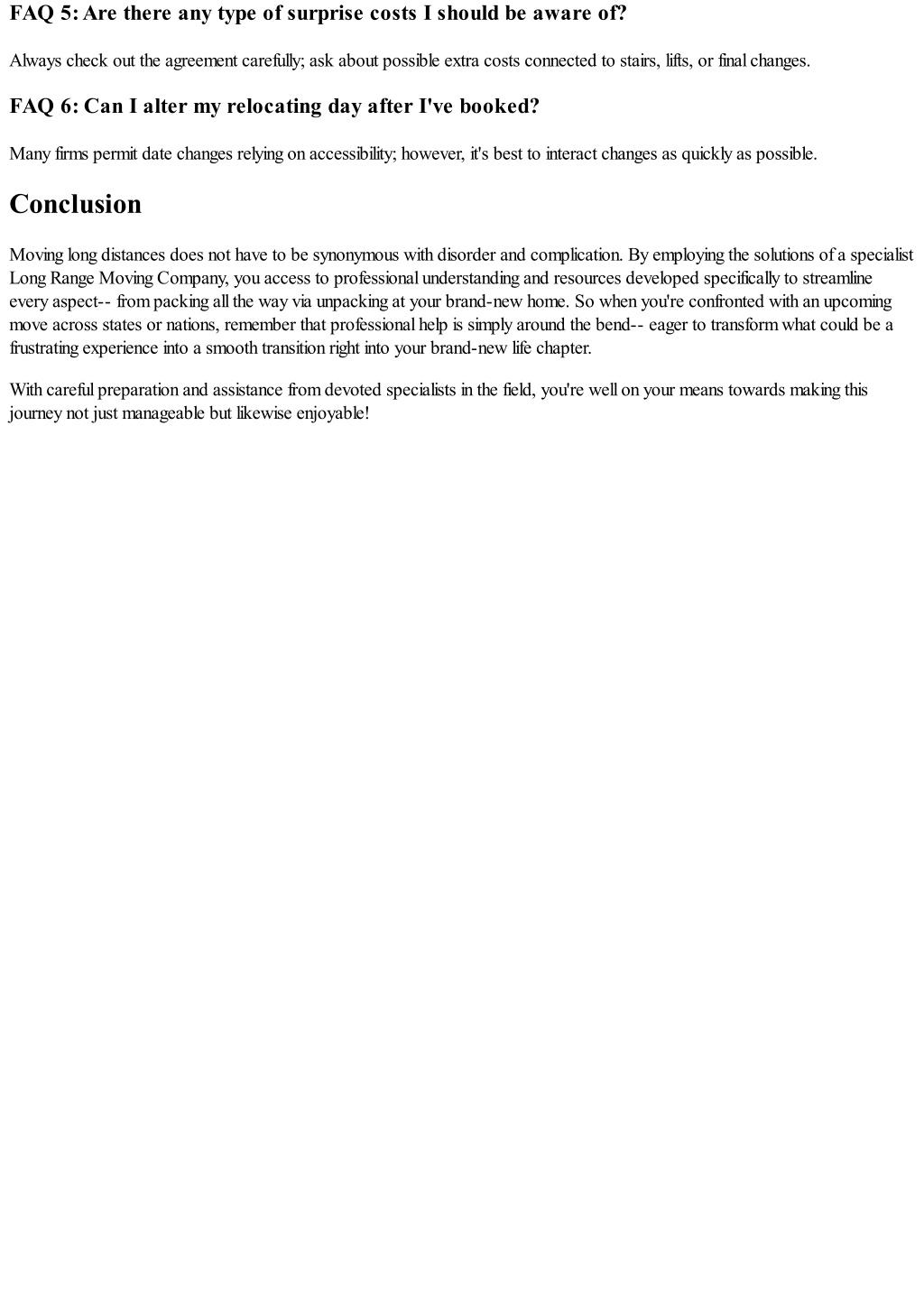 FAQ 5: Are there any type of surprise costs I should be aware of?

Always check out the agreement carefully; ask about possible extra costs connected to stairs, lifts, or final changes.

FAQ 6: Can I alter my relocating day after I've booked?

Many firms permit date changes relying on accessibility; however, it's best to interact changes as quickly as possible.

Conclusion

Moving long distances does not have to be synonymous with disorder and complication. By employing the solutions of a specialist Long Range Moving Company, you access to professional understanding and resources developed specifically to streamline every aspect-- from packing all the way via unpacking at your brand-new home. So when you're confronted with an upcoming move across states or nations, remember that professional help is simply around the bend-- eager to transform what could be a frustrating experience into a smooth transition right into your brand-new life chapter.

With careful preparation and assistance from devoted specialists in the field, you're well on your means towards making this journey not just manageable but likewise enjoyable!